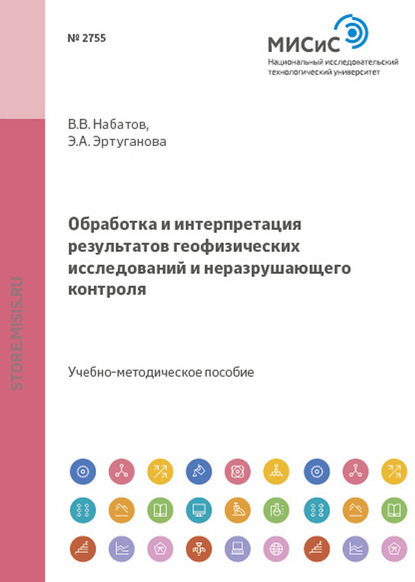 № 2755

МИСиС
Национальный исследовательский технологический университет

STORE.MISIS.RU

В.В. Набатов,
Э.А. Эртуганова

Обработка и интерпретация результатов геофизических исследований и неразрушающего контроля

Учебно-методическое пособие